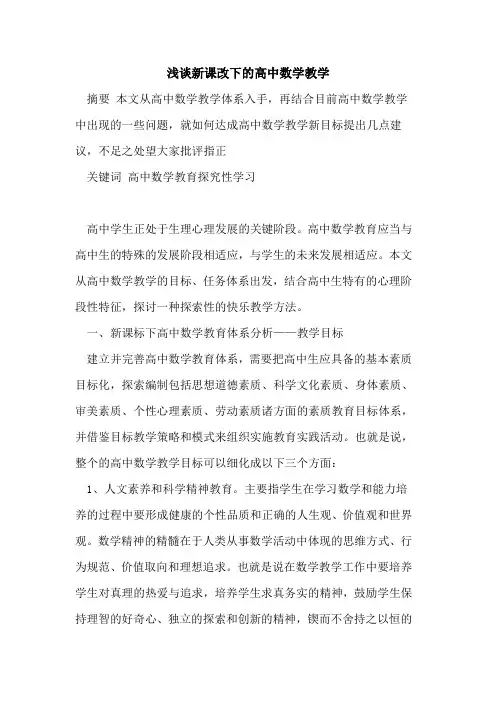 浅谈新课改下的高中数学教学

摘要 本文从高中数学教学体系入手，再结合目前高中数学教学中出现的一些问题，就如何达成高中数学教学新目标提出几点建议，不足之处望大家批评指正

关键词 高中数学教育探究性学习

高中学生正处于生理心理发展的关键阶段。高中数学教育应当与高中生的特殊的发展阶段相适应，与学生的未来发展相适应。本文从高中数学教学的目标、任务体系出发，结合高中生特有的心理阶段性特征，探讨一种探索性的快乐教学方法。

一、新课标下高中数学教育体系分析——教学目标

建立并完善高中数学教育体系，需要把高中生应具备的基本素质目标化，探索编制包括思想道德素质、科学文化素质、身体素质、审美素质、个性心理素质、劳动素质诸方面的素质教育目标体系，并借鉴目标教学策略和模式来组织实施教育实践活动。也就是说，整个的高中数学教学目标可以细化成以下三个方面：

1、人文素养和科学精神教育。主要指学生在学习数学和能力培养的过程中要形成健康的个性品质和正确的人生观、价值观和世界观。数学精神的精髓在于人类从事数学活动中体现的思维方式、行为规范、价值取向和理想追求。也就是说在数学教学工作中要培养学生对真理的热爱与追求，培养学生求真务实的精神，鼓励学生保持理智的好奇心、独立的探索和创新的精神，锲而不舍持之以恒的